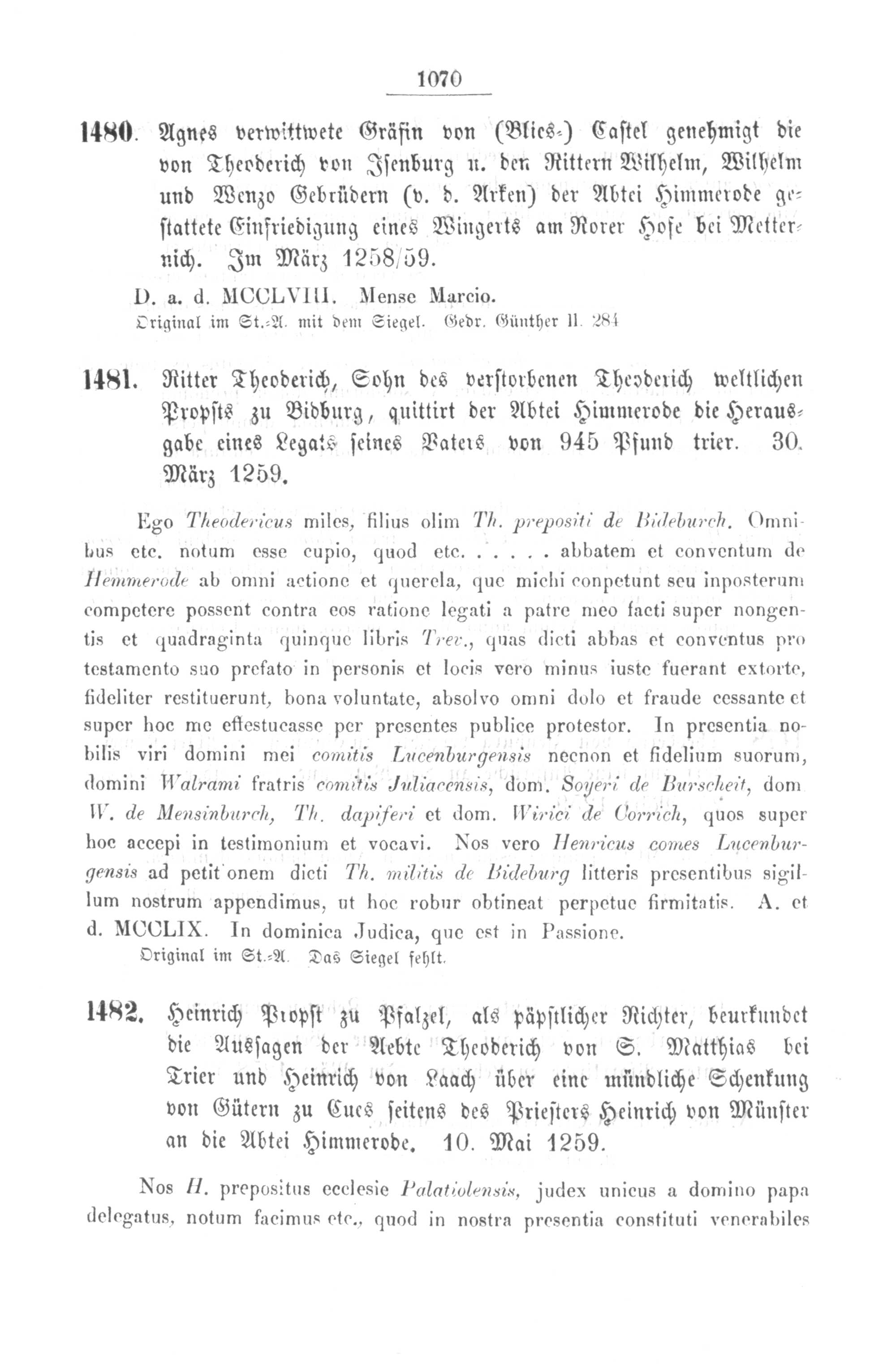 1070

1480. Agnes verwittwete Gräfin von (Blies-) Castel genehmigt die von Theoderich von Isenburg u. den Rittern Wilhelm, Wilhelm und Wenzo Gebrüdern (v. d. Arken) der Abtei Himmerode gestattete Einfriedigung eines Wingerts am Rorer Hofe bei Metternich. Im März 1258/59.

D. a. d. MCCLVIII. Mense Marcio.
Original im St.-A. mit dem Siegel. Gedr. Günther II. 284

1481. Ritter Theoderich, Sohn des verstorbenen Theoderich weltlichen Propsts zu Bidburg, quittirt der Abtei Himmerode die Herausgabe eines Legats seines Vaters von 945 Pfund trier. 30. März 1259.

Ego Theodericus miles, filius olim Th. prepositi de Bideburch. Omnibus etc. notum esse cupio, quod etc. . . . . . abbatem et conventum de Hemmerode ab omni actione et querela, que michi conpetunt seu inposterum competere possent contra eos ratione legati a patre meo facti super nongentis et quadraginta quinque libris Trev., quas dicti abbas et conventus pro testamento suo prefato in personis et locis vero minus iuste fuerant extorte, fideliter restituerunt, bona voluntate, absolvo omni dolo et fraude cessante et super hoc me effestucasse per presentes publice protestor. In presentia nobilis viri domini mei comitis Lucenburgensis necnon et fidelium suorum, domini Walrami fratris comitis Juliacensis, dom. Soyeri de Burscheit, dom W. de Mensinburch, Th. dapiferi et dom. Wirici de Corrich, quos super hoc accepi in testimonium et vocavi. Nos vero Henricus comes Lucenburgensis ad petit onem dicti Th. militis de Bideburg litteris presentibus sigillum nostrum appendimus, ut hoc robur obtineat perpetue firmitatis. A. et d. MCCLIX. In dominica Judica, que est in Passione.
Original im St.-A. Das Siegel fehlt.

1482. Heinrich Propst zu Pfalzel, als päpstlicher Richter, beurkundet die Aussagen der Aebte Theoderich von S. Matthias bei Trier und Heinrich von Laach über eine mündliche Schenkung von Gütern zu Cues seitens des Priesters Heinrich von Münster an die Abtei Himmerode. 10. Mai 1259.

Nos H. prepositus ecclesie Palatiolensis, judex unicus a domino papa delegatus, notum facimus etc., quod in nostra presentia constituti venerabiles